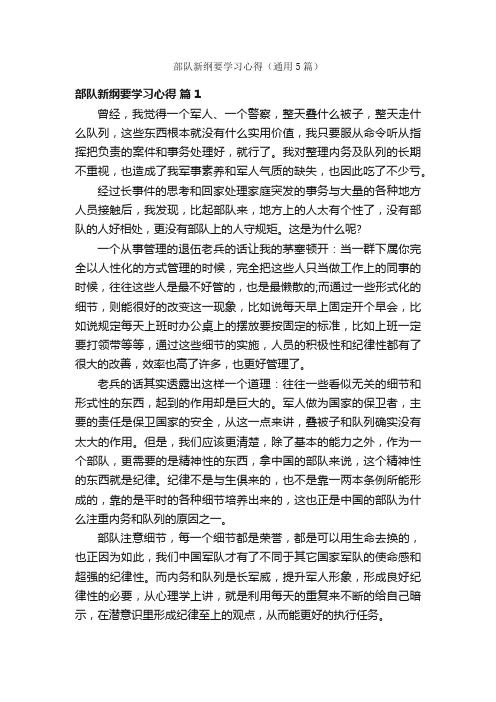 部队新纲要学习心得（通用5篇）

部队新纲要学习心得 篇1

曾经，我觉得一个军人、一个警察，整天叠什么被子，整天走什么队列，这些东西根本就没有什么实用价值，我只要服从命令听从指挥把负责的案件和事务处理好，就行了。我对整理内务及队列的长期不重视，也造成了我军事素养和军人气质的缺失，也因此吃了不少亏。

经过长事件的思考和回家处理家庭突发的事务与大量的各种地方人员接触后，我发现，比起部队来，地方上的人太有个性了，没有部队的人好相处，更没有部队上的人守规矩。这是为什么呢?

一个从事管理的退伍老兵的话让我的茅塞顿开：当一群下属你完全以人性化的方式管理的时候，完全把这些人只当做工作上的同事的时候，往往这些人是最不好管的，也是最懒散的;而通过一些形式化的细节，则能很好的改变这一现象，比如说每天早上固定开个早会，比如说规定每天上班时办公桌上的摆放要按固定的标准，比如上班一定要打领带等等，通过这些细节的实施，人员的积极性和纪律性都有了很大的改善，效率也高了许多，也更好管理了。

老兵的话其实透露出这样一个道理：往往一些看似无关的细节和形式性的东西，起到的作用却是巨大的。军人做为国家的保卫者，主要的责任是保卫国家的安全，从这一点来讲，叠被子和队列确实没有太大的作用。但是，我们应该更清楚，除了基本的能力之外，作为一个部队，更需要的是精神性的东西，拿中国的部队来说，这个精神性的东西就是纪律。纪律不是与生俱来的，也不是靠一两本条例所能形成的，靠的是平时的各种细节培养出来的，这也正是中国的部队为什么注重内务和队列的原因之一。

部队注意细节，每一个细节都是荣誉，都是可以用生命去换的，也正因为如此，我们中国军队才有了不同于其它国家军队的使命感和超强的纪律性。而内务和队列是长军威，提升军人形象，形成良好纪律性的必要，从心理学上讲，就是利用每天的重复来不断的给自己暗示，在潜意识里形成纪律至上的观点，从而能更好的执行任务。